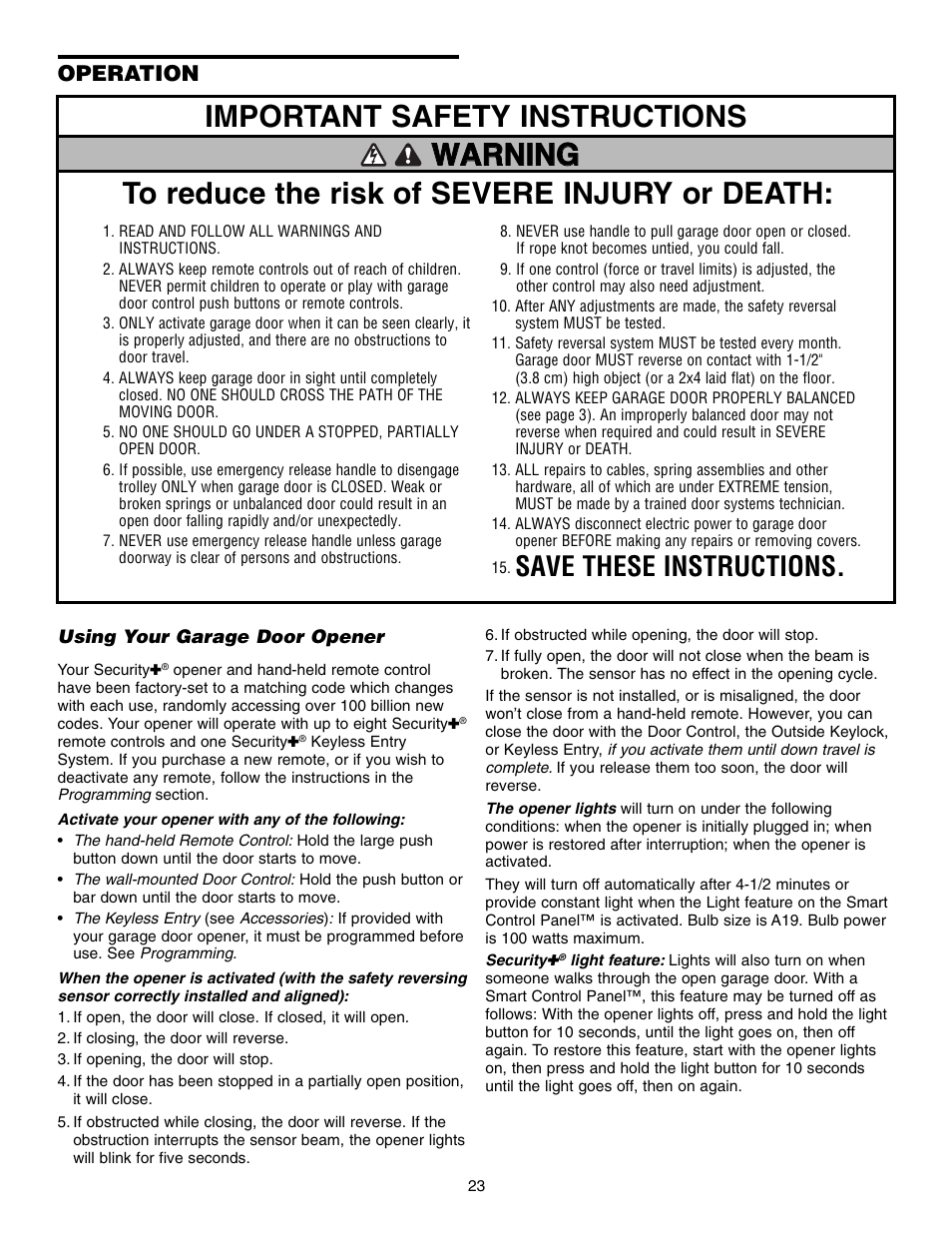 OPERATION

IMPORTANT SAFETY INSTRUCTIONS

WARNING

To reduce the risk of SEVERE INJURY or DEATH:

1. READ AND FOLLOW ALL WARNINGS AND INSTRUCTIONS.
2. ALWAYS keep remote controls out of reach of children. NEVER permit children to operate or play with garage door control push buttons or remote controls.
3. ONLY activate garage door when it can be seen clearly, it is properly adjusted, and there are no obstructions to door travel.
4. ALWAYS keep garage door in sight until completely closed. NO ONE SHOULD CROSS THE PATH OF THE MOVING DOOR.
5. NO ONE SHOULD GO UNDER A STOPPED, PARTIALLY OPEN DOOR.
6. If possible, use emergency release handle to disengage trolley ONLY when garage door is CLOSED. Weak or broken springs or unbalanced door could result in an open door falling rapidly and/or unexpectedly.
7. NEVER use emergency release handle unless garage doorway is clear of persons and obstructions.
8. NEVER use handle to pull garage door open or closed. If rope knot becomes untied, you could fall.
9. If one control (force or travel limits) is adjusted, the other control may also need adjustment.
10. After ANY adjustments are made, the safety reversal system MUST be tested.
11. Safety reversal system MUST be tested every month. Garage door MUST reverse on contact with 1-1/2" (3.8 cm) high object (or a 2x4 laid flat) on the floor.
12. ALWAYS KEEP GARAGE DOOR PROPERLY BALANCED (see page 3). An improperly balanced door may not reverse when required and could result in SEVERE INJURY or DEATH.
13. ALL repairs to cables, spring assemblies and other hardware, all of which are under EXTREME tension, MUST be made by a trained door systems technician.
14. ALWAYS disconnect electric power to garage door opener BEFORE making any repairs or removing covers.
15. SAVE THESE INSTRUCTIONS.

Using Your Garage Door Opener

Your Security✚® opener and hand-held remote control have been factory-set to a matching code which changes with each use, randomly accessing over 100 billion new codes. Your opener will operate with up to eight Security✚® remote controls and one Security✚® Keyless Entry System. If you purchase a new remote, or if you wish to deactivate any remote, follow the instructions in the Programming section.

Activate your opener with any of the following:
• The hand-held Remote Control: Hold the large push button down until the door starts to move.
• The wall-mounted Door Control: Hold the push button or bar down until the door starts to move.
• The Keyless Entry (see Accessories): If provided with your garage door opener, it must be programmed before use. See Programming.

When the opener is activated (with the safety reversing sensor correctly installed and aligned):
1. If open, the door will close. If closed, it will open.
2. If closing, the door will reverse.
3. If opening, the door will stop.
4. If the door has been stopped in a partially open position, it will close.
5. If obstructed while closing, the door will reverse. If the obstruction interrupts the sensor beam, the opener lights will blink for five seconds.
6. If obstructed while opening, the door will stop.
7. If fully open, the door will not close when the beam is broken. The sensor has no effect in the opening cycle.

If the sensor is not installed, or is misaligned, the door won't close from a hand-held remote. However, you can close the door with the Door Control, the Outside Keylock, or Keyless Entry, if you activate them until down travel is complete. If you release them too soon, the door will reverse.

The opener lights will turn on under the following conditions: when the opener is initially plugged in; when power is restored after interruption; when the opener is activated.

They will turn off automatically after 4-1/2 minutes or provide constant light when the Light feature on the Smart Control Panel™ is activated. Bulb size is A19. Bulb power is 100 watts maximum.

Security✚® light feature: Lights will also turn on when someone walks through the open garage door. With a Smart Control Panel™, this feature may be turned off as follows: With the opener lights off, press and hold the light button for 10 seconds, until the light goes on, then off again. To restore this feature, start with the opener lights on, then press and hold the light button for 10 seconds until the light goes off, then on again.

23